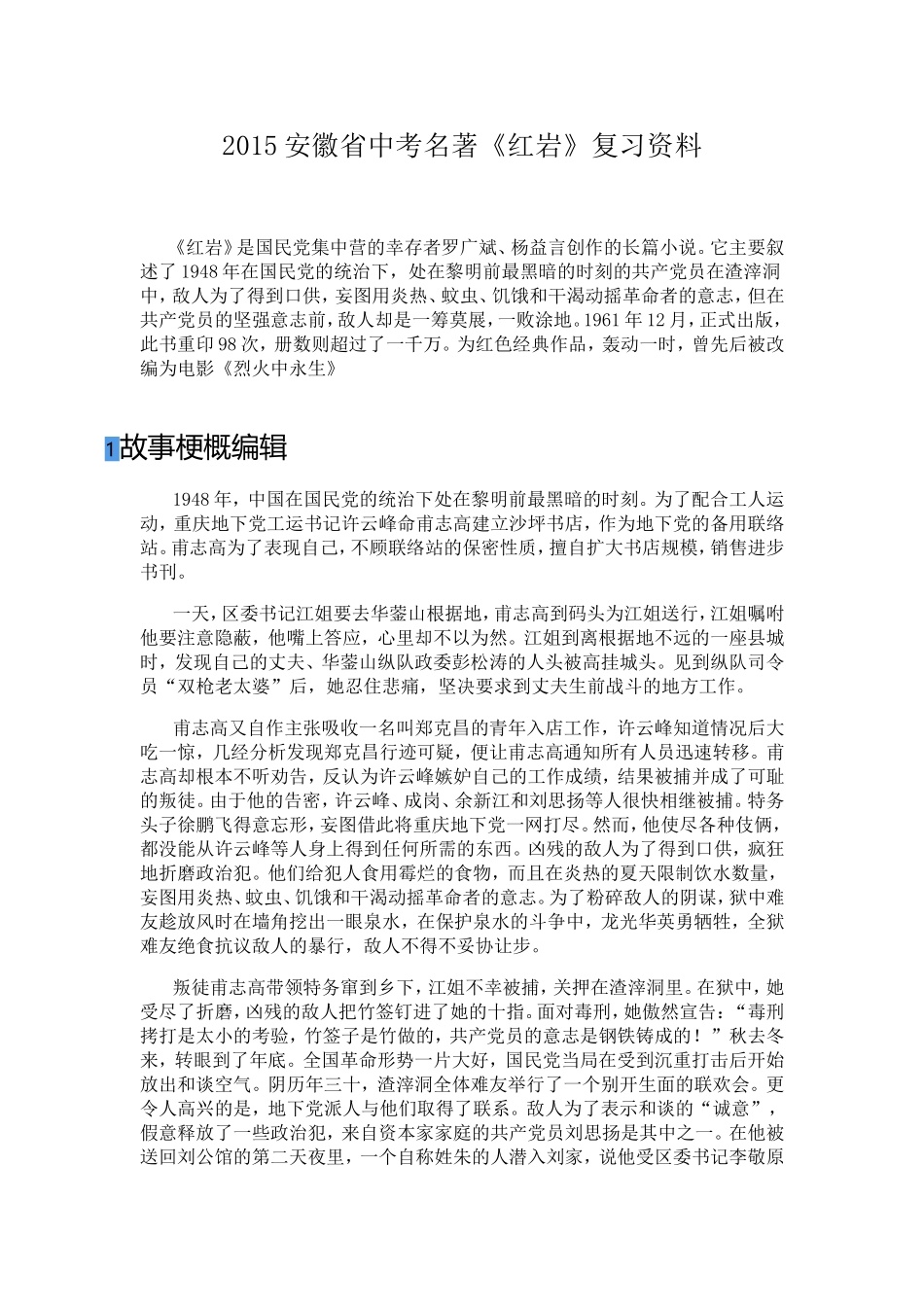 2015 安徽省中考名著《红岩》复习资料

《红岩》是国民党集中营的幸存者罗广斌、杨益言创作的长篇小说。它主要叙述了 1948 年在国民党的统治下，处在黎明前最黑暗的时刻的共产党员在渣滓洞中，敌人为了得到口供，妄图用炎热、蚊虫、饥饿和干渴动摇革命者的意志，但在共产党员的坚强意志前，敌人却是一筹莫展，一败涂地。1961 年 12 月，正式出版，此书重印 98 次，册数则超过了一千万。为红色经典作品，轰动一时，曾先后被改编为电影《烈火中永生》

1故事梗概编辑

1948 年，中国在国民党的统治下处在黎明前最黑暗的时刻。为了配合工人运动，重庆地下党工运书记许云峰命甫志高建立沙坪书店，作为地下党的备用联络站。甫志高为了表现自己，不顾联络站的保密性质，擅自扩大书店规模，销售进步书刊。

一天，区委书记江姐要去华蓥山根据地，甫志高到码头为江姐送行，江姐嘱咐他要注意隐蔽，他嘴上答应，心里却不以为然。江姐到离根据地不远的一座县城时，发现自己的丈夫、华蓥山纵队政委彭松涛的人头被高挂城头。见到纵队司令员“双枪老太婆”后，她忍住悲痛，坚决要求到丈夫生前战斗的地方工作。

甫志高又自作主张吸收一名叫郑克昌的青年入店工作，许云峰知道情况后大吃一惊，几经分析发现郑克昌行迹可疑，便让甫志高通知所有人员迅速转移。甫志高却根本不听劝告，反认为许云峰嫉妒自己的工作成绩，结果被捕并成了可耻的叛徒。由于他的告密，许云峰、成岗、余新江和刘思扬等人很快相继被捕。特务头子徐鹏飞得意忘形，妄图借此将重庆地下党一网打尽。然而，他使尽各种伎俩，都没能从许云峰等人身上得到任何所需的东西。凶残的敌人为了得到口供，疯狂地折磨政治犯。他们给犯人食用霉烂的食物，而且在炎热的夏天限制饮水数量，妄图用炎热、蚊虫、饥饿和干渴动摇革命者的意志。为了粉碎敌人的阴谋，狱中难友趁放风时在墙角挖出一眼泉水，在保护泉水的斗争中，龙光华英勇牺牲，全狱难友绝食抗议敌人的暴行，敌人不得不妥协让步。

叛徒甫志高带领特务窜到乡下，江姐不幸被捕，关押在渣滓洞里。在狱中，她受尽了折磨，凶残的敌人把竹签钉进了她的十指。面对毒刑，她傲然宣告：“毒刑拷打是太小的考验，竹签子是竹做的，共产党员的意志是钢铁铸成的！”秋去冬来，转眼到了年底。全国革命形势一片大好，国民党当局在受到沉重打击后开始放出和谈空气。阴历年三十，渣滓洞全体难友举行了一个别开生面的联欢会。更令人高兴的是，地下党派人与他们取得了联系。敌人为了表示和谈的“诚意”，假意释放了一些政治犯，来自资本家家庭的共产党员刘思扬是其中之一。在他被送回刘公馆的第二天夜里，一个自称姓朱的人潜入刘家，说他受区委书记李敬原